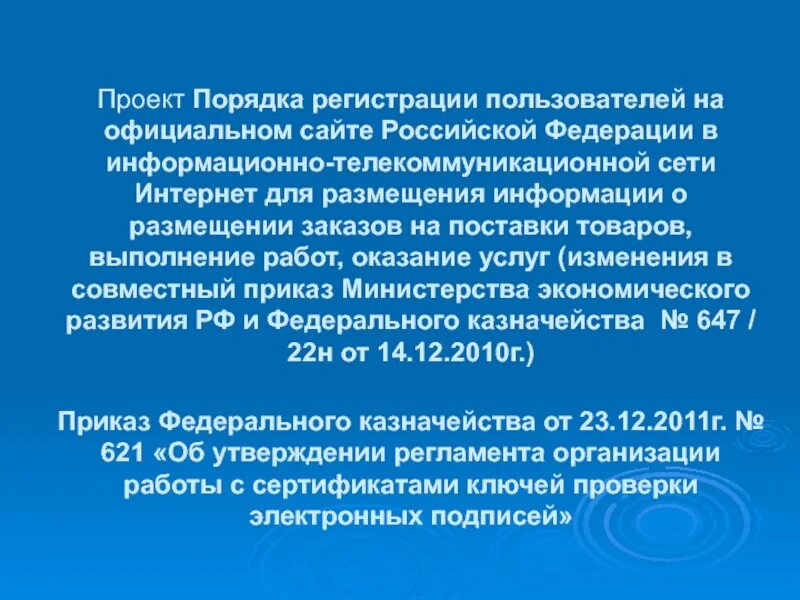 Проект Порядка регистрации пользователей на официальном сайте Российской Федерации в информационно-телекоммуникационной сети Интернет для размещения информации о размещении заказов на поставки товаров, выполнение работ, оказание услуг (изменения в совместный приказ Министерства экономического развития РФ и Федерального казначейства № 647 / 22н от 14.12.2010г.)

Приказ Федерального казначейства от 23.12.2011г. № 621 «Об утверждении регламента организации работы с сертификатами ключей проверки электронных подписей»